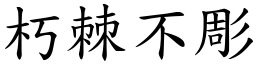 朽棘不彫